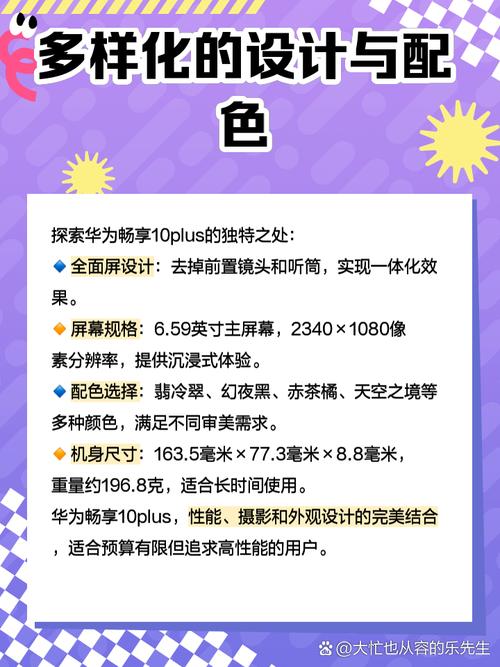 多样化的设计与配色

探索华为畅享10plus的独特之处：
🔹全面屏设计：去掉前置镜头和听筒，实现一体化效果。
🔸屏幕规格：6.59英寸主屏幕，2340×1080像素分辨率，提供沉浸式体验。
🔹配色选择：翡冷翠、幻夜黑、赤茶橘、天空之境等多种颜色，满足不同审美需求。
🔸机身尺寸：163.5毫米×77.3毫米×8.8毫米，重量约196.8克，适合长时间使用。
华为畅享10plus，性能、摄影和外观设计的完美结合，适合预算有限但追求高性能的用户。

@大忙也从容的乐先生